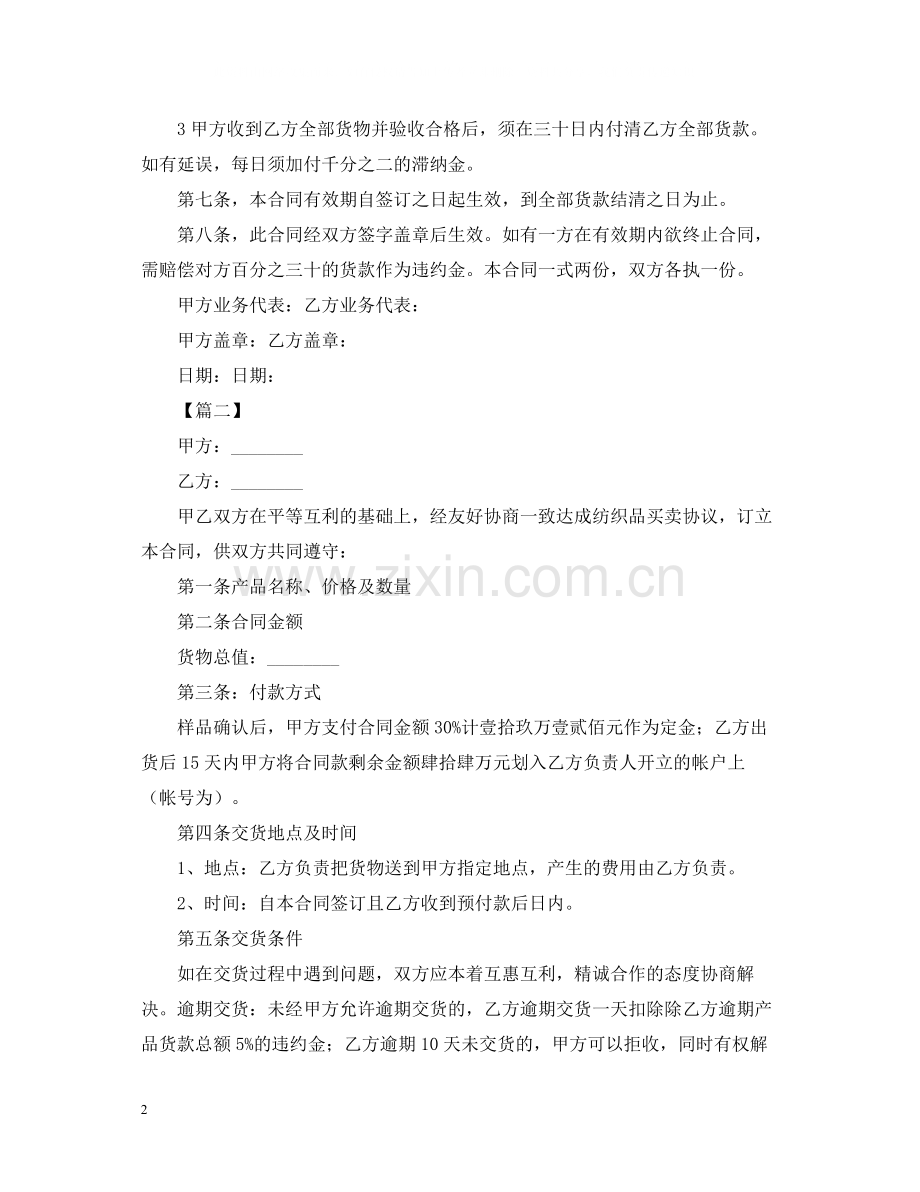 3甲方收到乙方全部货物并验收合格后，须在三十日内付清乙方全部货款。如有延误，每日须加付千分之二的滞纳金。

第七条，本合同有效期自签订之日起生效，到全部货款结清之日为止。

第八条，此合同经双方签字盖章后生效。如有一方在有效期内欲终止合同，需赔偿对方百分之三十的货款作为违约金。本合同一式两份，双方各执一份。

甲方业务代表：乙方业务代表：

甲方盖章：乙方盖章：

日期：日期：

【篇二】

甲方：____

乙方：____

甲乙双方在平等互利的基础上，经友好协商一致达成纺织品买卖协议，订立本合同，供双方共同遵守：

第一条产品名称、价格及数量

第二条合同金额

货物总值：____

第三条：付款方式

样品确认后，甲方支付合同金额30%计壹拾玖万壹贰佰元作为定金；乙方出货后15天内甲方将合同款剩余金额肆拾肆万元划入乙方负责人开立的帐户上（帐号为）。

第四条交货地点及时间

1、地点：乙方负责把货物送到甲方指定地点，产生的费用由乙方负责。

2、时间：自本合同签订且乙方收到预付款后日内。

第五条交货条件

如在交货过程中遇到问题，双方应本着互惠互利，精诚合作的态度协商解决。逾期交货：未经甲方允许逾期交货的，乙方逾期交货一天扣除除乙方逾期产品货款总额5%的违约金；乙方逾期10天未交货的，甲方可以拒收，同时有权解

2

www.zixin.com.cn